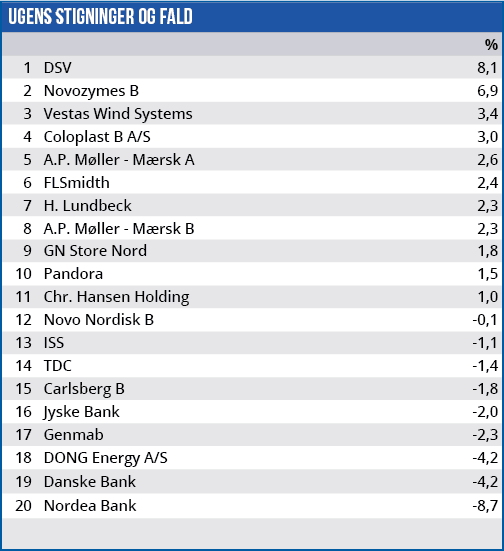 UGENS STIGNINGER OG FALD

| | | % |
|---|---|---|
| 1 | DSV | 8,1 |
| 2 | Novozymes B | 6,9 |
| 3 | Vestas Wind Systems | 3,4 |
| 4 | Coloplast B A/S | 3,0 |
| 5 | A.P. Møller - Mærsk A | 2,6 |
| 6 | FLSmidth | 2,4 |
| 7 | H. Lundbeck | 2,3 |
| 8 | A.P. Møller - Mærsk B | 2,3 |
| 9 | GN Store Nord | 1,8 |
| 10 | Pandora | 1,5 |
| 11 | Chr. Hansen Holding | 1,0 |
| 12 | Novo Nordisk B | -0,1 |
| 13 | ISS | -1,1 |
| 14 | TDC | -1,4 |
| 15 | Carlsberg B | -1,8 |
| 16 | Jyske Bank | -2,0 |
| 17 | Genmab | -2,3 |
| 18 | DONG Energy A/S | -4,2 |
| 19 | Danske Bank | -4,2 |
| 20 | Nordea Bank | -8,7 |